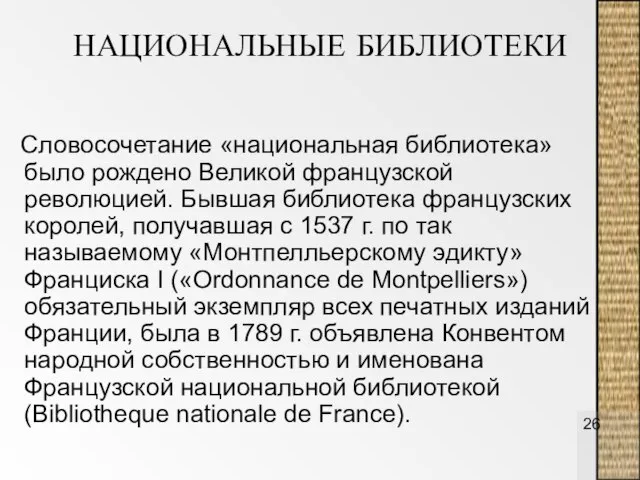 НАЦИОНАЛЬНЫЕ БИБЛИОТЕКИ

Словосочетание «национальная библиотека» было рождено Великой французской революцией. Бывшая библиотека французских королей, получавшая с 1537 г. по так называемому «Монтпелльерскому эдикту» Франциска I («Ordonnance de Montpelliers») обязательный экземпляр всех печатных изданий Франции, была в 1789 г. объявлена Конвентом народной собственностью и именована Французской национальной библиотекой (Bibliotheque nationale de France).

26